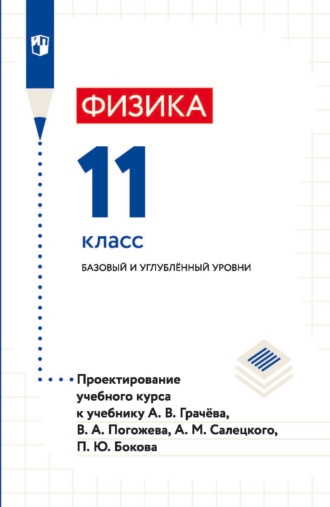 ФИЗИКА

11

класс

БАЗОВЫЙ И УГЛУБЛЁННЫЙ УРОВНИ

Проектирование учебного курса к учебнику А. В. Грачёва, В. А. Погожева, А. М. Салецкого, П. Ю. Бокова